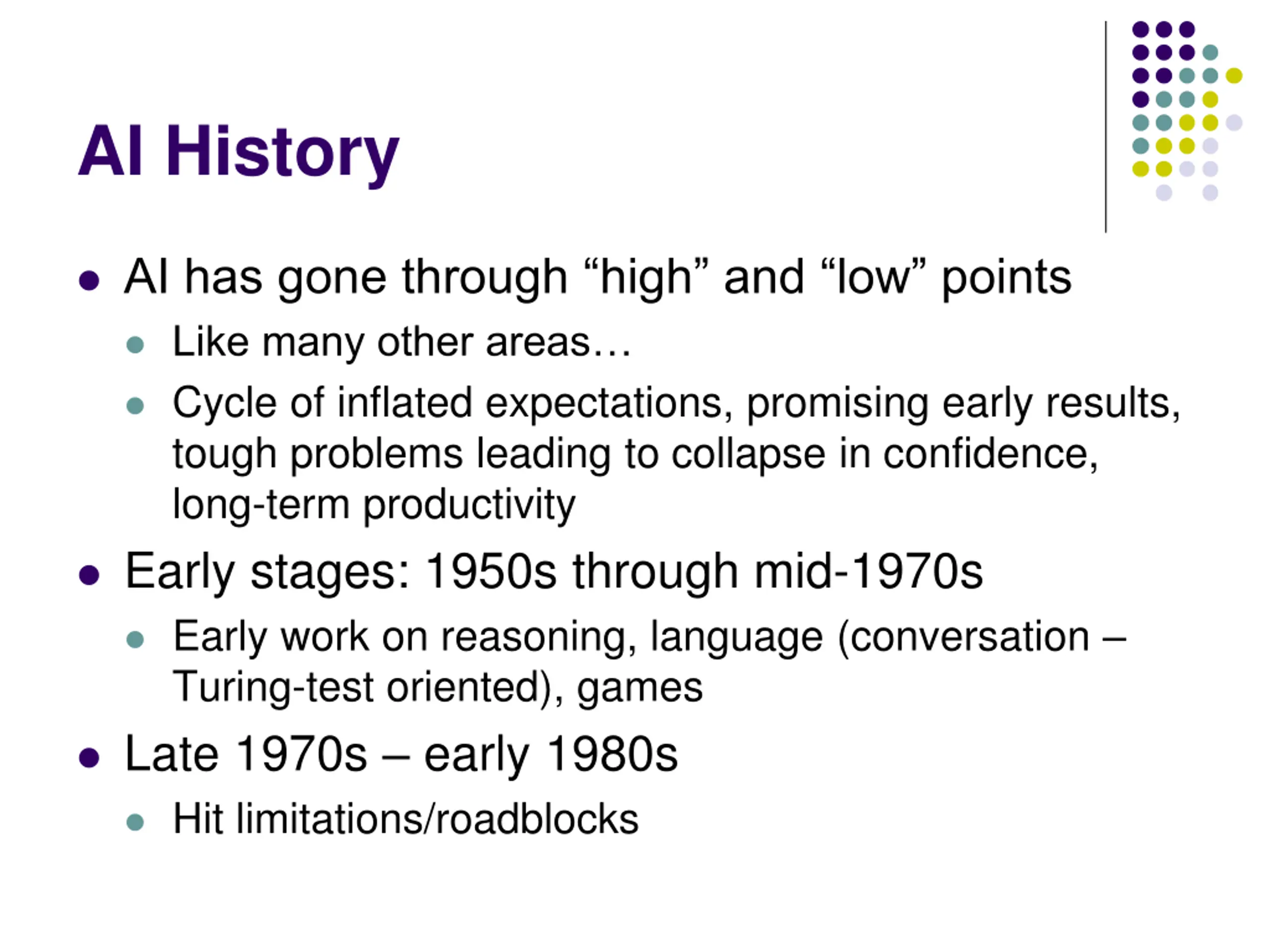 AI History

- AI has gone through “high” and “low” points
  - Like many other areas…
  - Cycle of inflated expectations, promising early results, tough problems leading to collapse in confidence, long-term productivity
- Early stages: 1950s through mid-1970s
  - Early work on reasoning, language (conversation – Turing-test oriented), games
- Late 1970s – early 1980s
  - Hit limitations/roadblocks